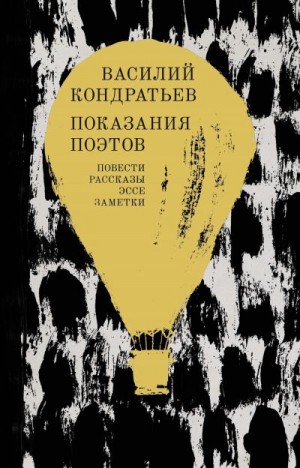 ВАСИЛИЙ
КОНДРАТЬЕВ

ПОКАЗАНИЯ
ПОЭТОВ

ПОВЕСТИ
РАССКАЗЫ
ЭССЕ
ЗАМЕТКИ